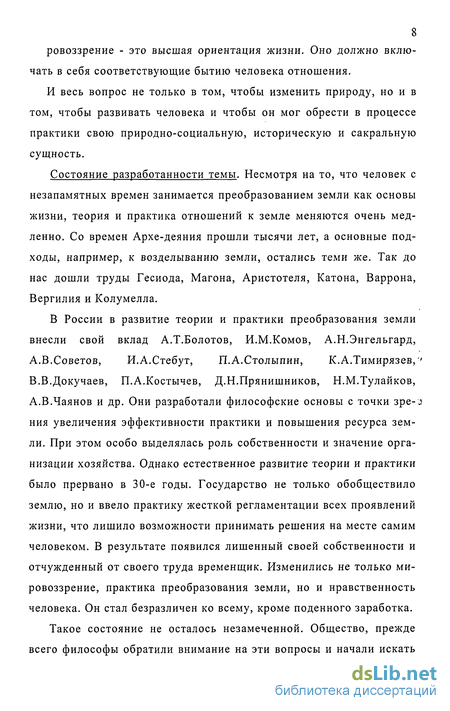 8

ровоззрение - это высшая ориентация жизни. Оно должно включать в себя соответствующие бытию человека отношения.

И весь вопрос не только в том, чтобы изменить природу, но и в том, чтобы развивать человека и чтобы он мог обрести в процессе практики свою природно-социальную, историческую и сакральную сущность.

Состояние разработанности темы. Несмотря на то, что человек с незапамятных времен занимается преобразованием земли как основы жизни, теория и практика отношений к земле меняются очень медленно. Со времен Архе-деяния прошли тысячи лет, а основные подходы, например, к возделыванию земли, остались теми же. Так до нас дошли труды Гесиода, Магона, Аристотеля, Катона, Варрона, Вергилия и Колумелла.

В России в развитие теории и практики преобразования земли внесли свой вклад А.Т.Болотов, И.М.Комов, А.Н.Энгельгард, А.В.Советов, И.А.Стебут, П.А.Столыпин, К.А.Тимирязев, В.В.Докучаев, П.А.Костычев, Д.Н.Прянишников, Н.М.Тулайков, А.В.Чаянов и др. Они разработали философские основы с точки зрения увеличения эффективности практики и повышения ресурса земли. При этом особо выделялась роль собственности и значение организации хозяйства. Однако естественное развитие теории и практики было прервано в 30-е годы. Государство не только обобществило землю, но и ввело практику жесткой регламентации всех проявлений жизни, что лишило возможности принимать решения на месте самим человеком. В результате появился лишенный своей собственности и отчужденный от своего труда временщик. Изменились не только мировоззрение, практика преобразования земли, но и нравственность человека. Он стал безразличен ко всему, кроме поденного заработка.

Такое состояние не осталось незамеченной. Общество, прежде всего философы обратили внимание на эти вопросы и начали искать

dsLib.net
библиотека диссертаций